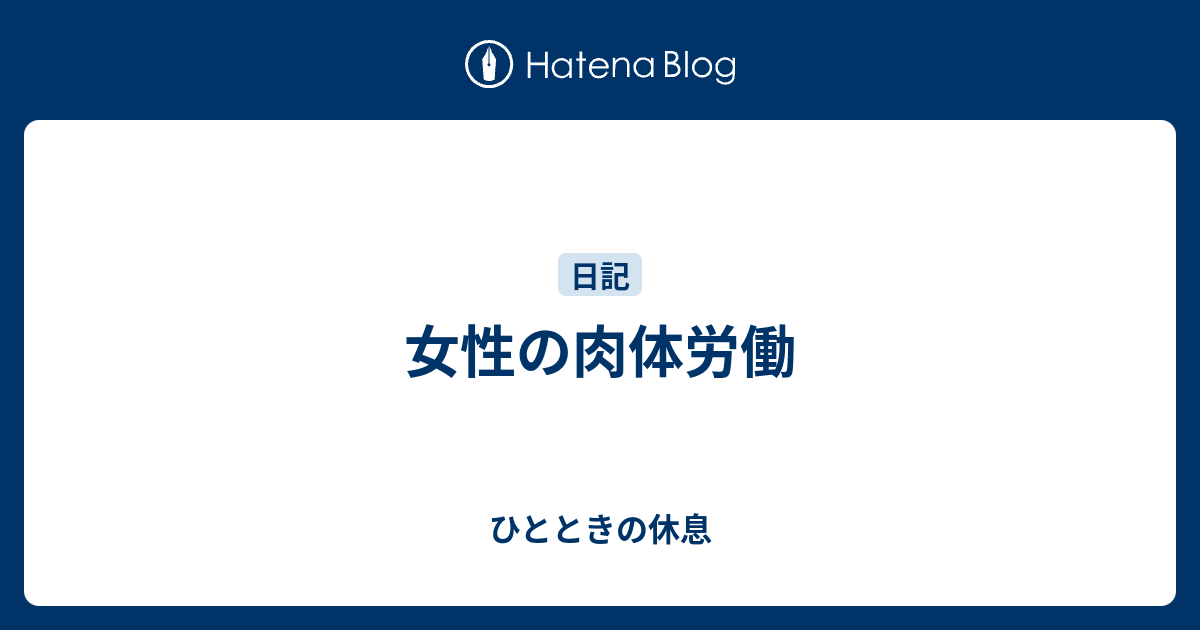 Hatena Blog

日記

女性の肉体労働

ひとときの休息